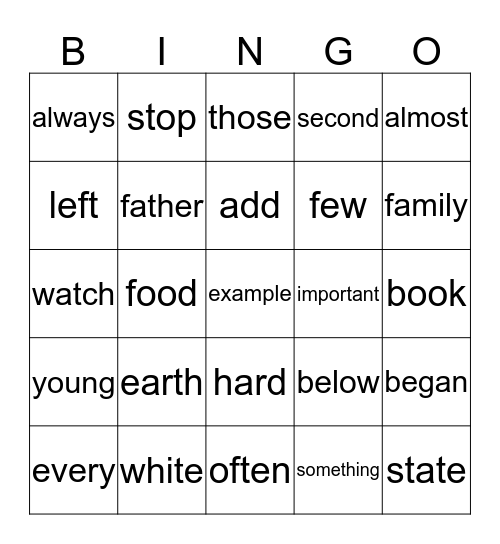 | B | I | N | G | O |
|---|---|---|---|---|
| always | stop | those | second | almost |
| left | father | add | few | family |
| watch | food | example | important | book |
| young | earth | hard | below | began |
| every | white | often | something | state |